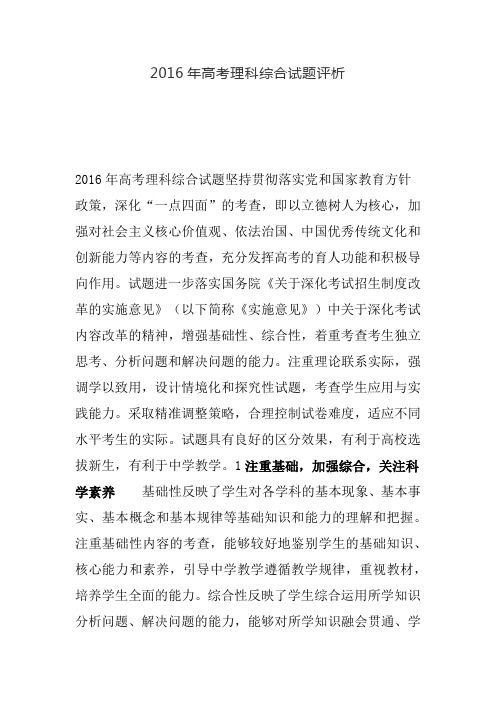 2016 年高考理科综合试题评析

2016 年高考理科综合试题坚持贯彻落实党和国家教育方针政策，深化“一点四面”的考查，即以立德树人为核心，加强对社会主义核心价值观、依法治国、中国优秀传统文化和创新能力等内容的考查，充分发挥高考的育人功能和积极导向作用。试题进一步落实国务院《关于深化考试招生制度改革的实施意见》（以下简称《实施意见》）中关于深化考试内容改革的精神，增强基础性、综合性，着重考查考生独立思考、分析问题和解决问题的能力。注重理论联系实际，强调学以致用，设计情境化和探究性试题，考查学生应用与实践能力。采取精准调整策略，合理控制试卷难度，适应不同水平考生的实际。试题具有良好的区分效果，有利于高校选拔新生，有利于中学教学。1 注重基础，加强综合，关注科学素养　基础性反映了学生对各学科的基本现象、基本事实、基本概念和基本规律等基础知识和能力的理解和把握。注重基础性内容的考查，能够较好地鉴别学生的基础知识、核心能力和素养，引导中学教学遵循教学规律，重视教材，培养学生全面的能力。综合性反映了学生综合运用所学知识分析问题、解决问题的能力，能够对所学知识融会贯通、学